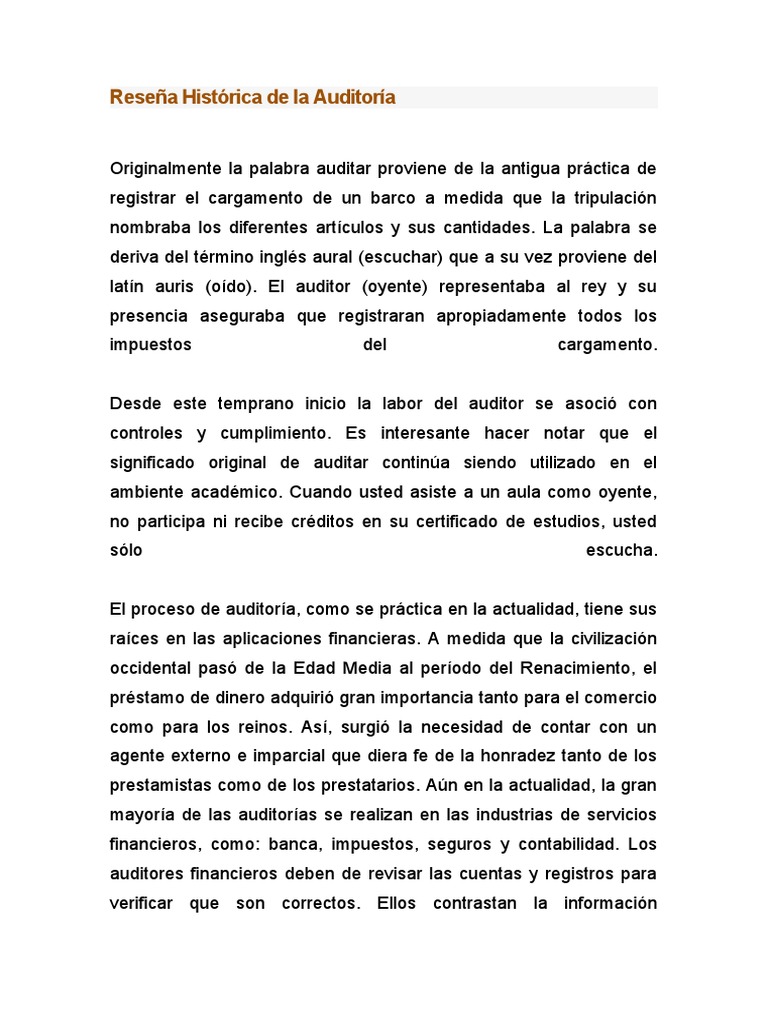 Reseña Histórica de la Auditoría

Originalmente la palabra auditar proviene de la antigua práctica de registrar el cargamento de un barco a medida que la tripulación nombraba los diferentes artículos y sus cantidades. La palabra se deriva del término inglés aural (escuchar) que a su vez proviene del latín auris (oído). El auditor (oyente) representaba al rey y su presencia aseguraba que registraran apropiadamente todos los impuestos del cargamento.

Desde este temprano inicio la labor del auditor se asoció con controles y cumplimiento. Es interesante hacer notar que el significado original de auditar continúa siendo utilizado en el ambiente académico. Cuando usted asiste a un aula como oyente, no participa ni recibe créditos en su certificado de estudios, usted sólo escucha.

El proceso de auditoría, como se práctica en la actualidad, tiene sus raíces en las aplicaciones financieras. A medida que la civilización occidental pasó de la Edad Media al período del Renacimiento, el préstamo de dinero adquirió gran importancia tanto para el comercio como para los reinos. Así, surgió la necesidad de contar con un agente externo e imparcial que diera fe de la honradez tanto de los prestamistas como de los prestatarios. Aún en la actualidad, la gran mayoría de las auditorías se realizan en las industrias de servicios financieros, como: banca, impuestos, seguros y contabilidad. Los auditores financieros deben de revisar las cuentas y registros para verificar que son correctos. Ellos contrastan la información